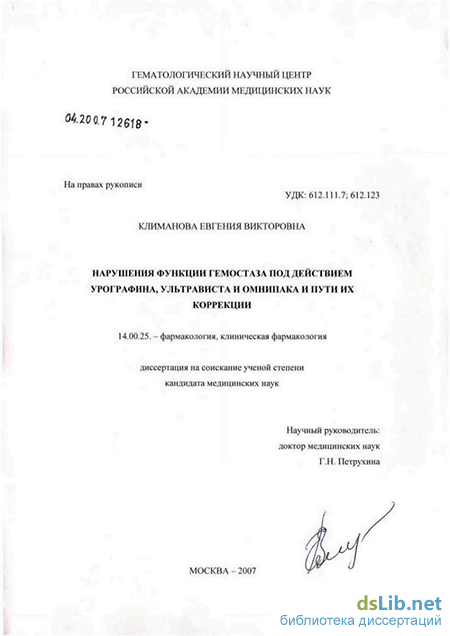 ГЕМАТОЛОГИЧЕСКИЙ НАУЧНЫЙ ЦЕНТР
РОССИЙСКОЙ АКАДЕМИИ МЕДИЦИНСКИХ НАУК

04.200.7 12618 -

На правах рукописи

УДК: 612.111.7; 612.123

КЛИМАНОВА ЕВГЕНИЯ ВИКТОРОВНА

НАРУШЕНИЯ ФУНКЦИИ ГЕМОСТАЗА ПОД ДЕЙСТВИЕМ УРОГРАФИНА, УЛЬТРАВИСТА И ОМНИПАКА И ПУТИ ИХ КОРРЕКЦИИ

14.00.25. – фармакология, клиническая фармакология

диссертация на соискание ученой степени
кандидата медицинских наук

Научный руководитель:
доктор медицинских наук
Г.Н. Петрухина

МОСКВА – 2007

dsLib.net
библиотека диссертаций